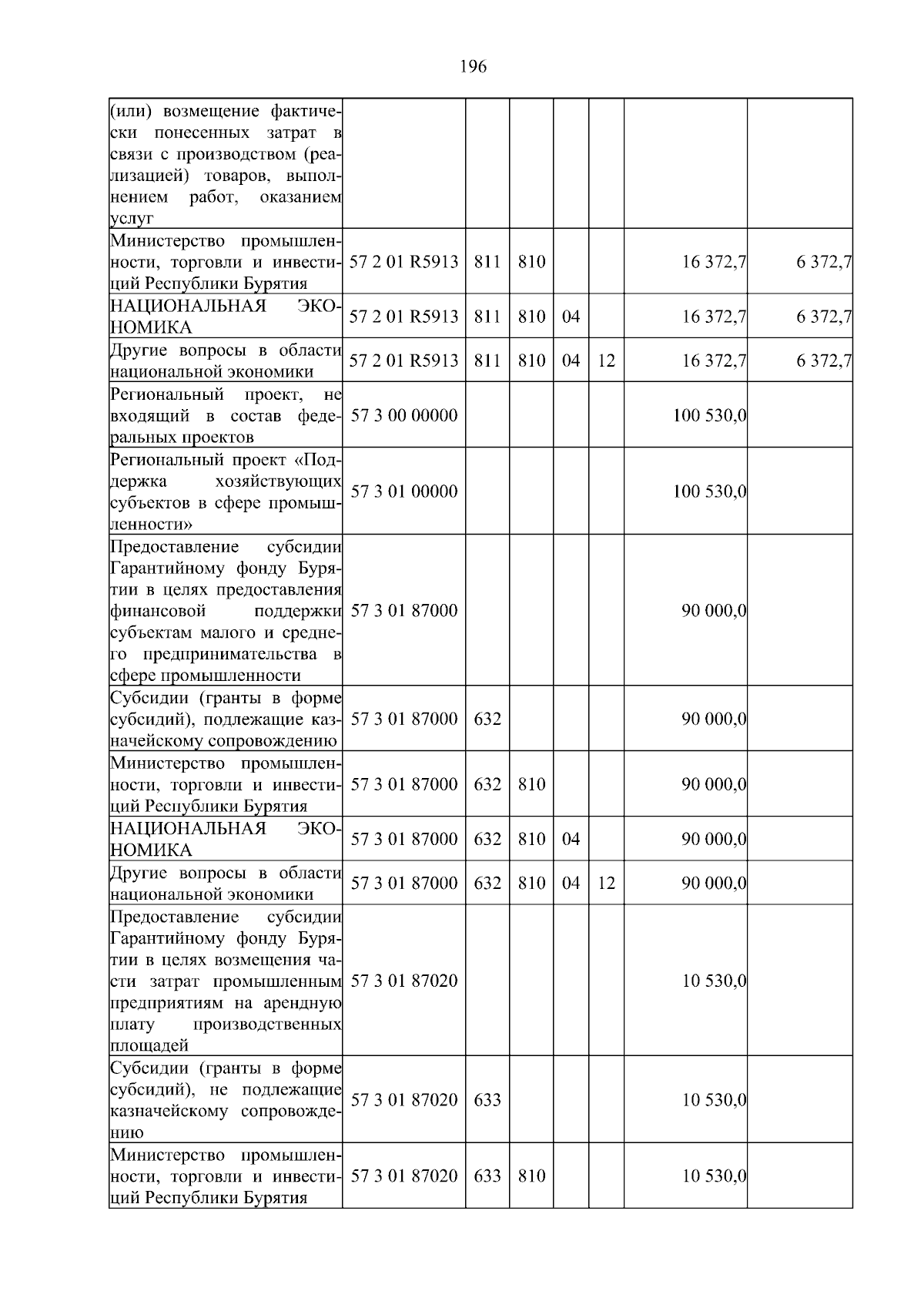 196

| | | | | | | | |
|---|---|---|---|---|---|---|---|
| (или) возмещение фактически понесенных затрат в связи с производством (реализацией) товаров, выполнением работ, оказанием услуг | | | | | | | |
| Министерство промышленности, торговли и инвестиций Республики Бурятия | 57 2 01 R5913 | 811 | 810 | | | 16 372,7 | 6 372,7 |
| НАЦИОНАЛЬНАЯ ЭКОНОМИКА | 57 2 01 R5913 | 811 | 810 | 04 | | 16 372,7 | 6 372,7 |
| Другие вопросы в области национальной экономики | 57 2 01 R5913 | 811 | 810 | 04 | 12 | 16 372,7 | 6 372,7 |
| Региональный проект, не входящий в состав федеральных проектов | 57 3 00 00000 | | | | | 100 530,0 | |
| Региональный проект «Поддержка хозяйствующих субъектов в сфере промышленности» | 57 3 01 00000 | | | | | 100 530,0 | |
| Предоставление субсидии Гарантийному фонду Бурятии в целях предоставления финансовой поддержки субъектам малого и среднего предпринимательства в сфере промышленности | 57 3 01 87000 | | | | | 90 000,0 | |
| Субсидии (гранты в форме субсидий), подлежащие казначейскому сопровождению | 57 3 01 87000 | 632 | | | | 90 000,0 | |
| Министерство промышленности, торговли и инвестиций Республики Бурятия | 57 3 01 87000 | 632 | 810 | | | 90 000,0 | |
| НАЦИОНАЛЬНАЯ ЭКОНОМИКА | 57 3 01 87000 | 632 | 810 | 04 | | 90 000,0 | |
| Другие вопросы в области национальной экономики | 57 3 01 87000 | 632 | 810 | 04 | 12 | 90 000,0 | |
| Предоставление субсидии Гарантийному фонду Бурятии в целях возмещения части затрат промышленным предприятиям на арендную плату производственных площадей | 57 3 01 87020 | | | | | 10 530,0 | |
| Субсидии (гранты в форме субсидий), не подлежащие казначейскому сопровождению | 57 3 01 87020 | 633 | | | | 10 530,0 | |
| Министерство промышленности, торговли и инвестиций Республики Бурятия | 57 3 01 87020 | 633 | 810 | | | 10 530,0 | |